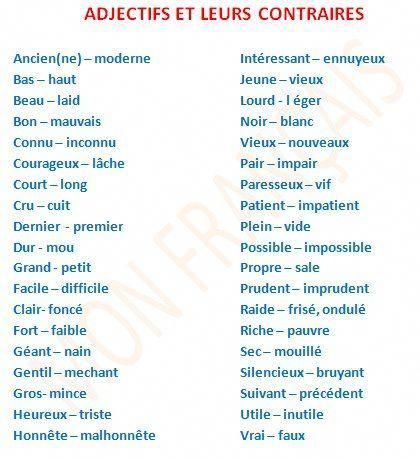 ADJECTIFS ET LEURS CONTRAIRES

Ancien(ne) – moderne
Bas – haut
Beau – laid
Bon – mauvais
Connu – inconnu
Courageux – lâche
Court – long
Cru – cuit
Dernier - premier
Dur - mou
Grand - petit
Facile – difficile
Clair- foncé
Fort – faible
Géant – nain
Gentil – mechant
Gros- mince
Heureux – triste
Honnête – malhonnête

Intéressant – ennuyeux
Jeune – vieux
Lourd - l éger
Noir – blanc
Vieux – nouveaux
Pair – impair
Paresseux – vif
Patient – impatient
Plein – vide
Possible – impossible
Propre – sale
Prudent – imprudent
Raide – frisé, ondulé
Riche – pauvre
Sec – mouillé
Silencieux – bruyant
Suivant – précédent
Utile – inutile
Vrai – faux

MON FRANÇAIS